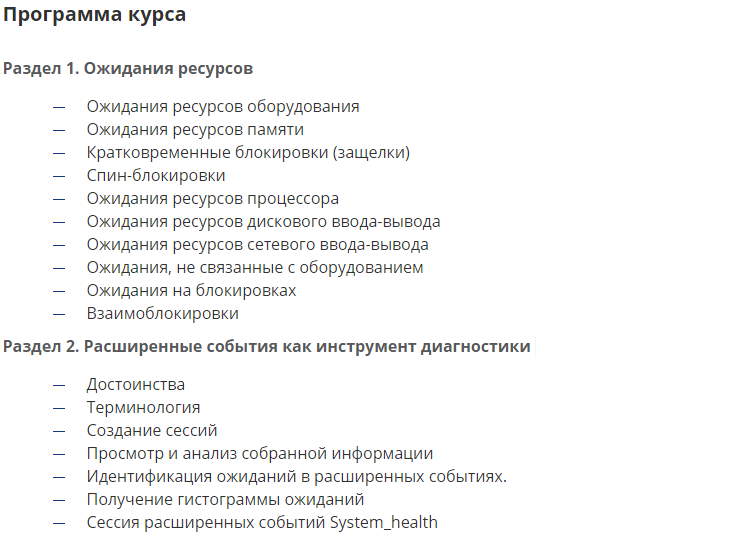 Программа курса

Раздел 1. Ожидания ресурсов

— Ожидания ресурсов оборудования
— Ожидания ресурсов памяти
— Кратковременные блокировки (защелки)
— Спин-блокировки
— Ожидания ресурсов процессора
— Ожидания ресурсов дискового ввода-вывода
— Ожидания ресурсов сетевого ввода-вывода
— Ожидания, не связанные с оборудованием
— Ожидания на блокировках
— Взаимоблокировки

Раздел 2. Расширенные события как инструмент диагностики

— Достоинства
— Терминология
— Создание сессий
— Просмотр и анализ собранной информации
— Идентификация ожиданий в расширенных событиях.
— Получение гистограммы ожиданий
— Сессия расширенных событий System_health